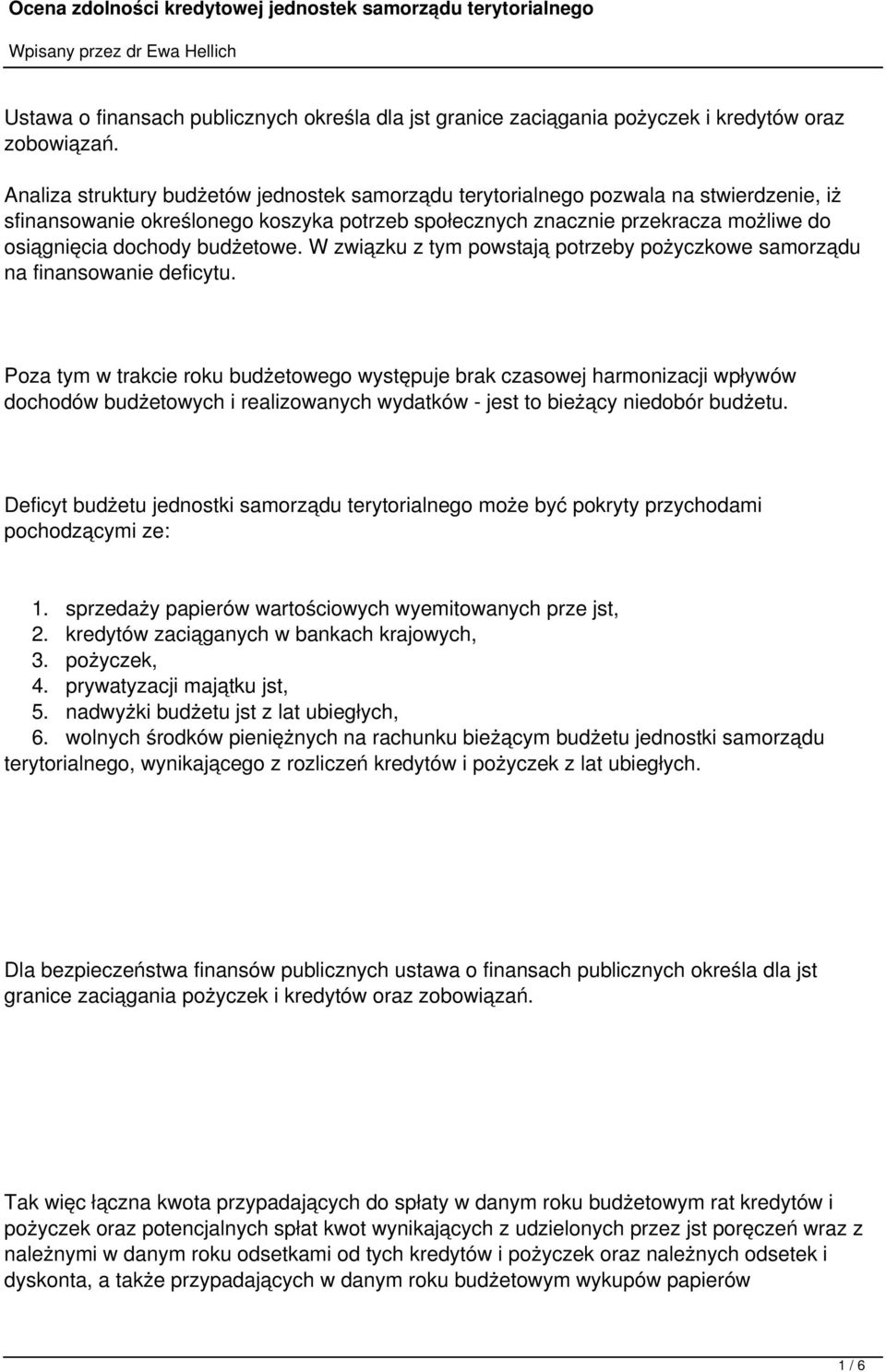 Ocena zdolności kredytowej jednostek samorządu terytorialnego

Wpisany przez dr Ewa Hellich

Ustawa o finansach publicznych określa dla jst granice zaciągania pożyczek i kredytów oraz zobowiązań.

Analiza struktury budżetów jednostek samorządu terytorialnego pozwala na stwierdzenie, iż sfinansowanie określonego koszyka potrzeb społecznych znacznie przekracza możliwe do osiągnięcia dochody budżetowe. W związku z tym powstają potrzeby pożyczkowe samorządu na finansowanie deficytu.

Poza tym w trakcie roku budżetowego występuje brak czasowej harmonizacji wpływów dochodów budżetowych i realizowanych wydatków - jest to bieżący niedobór budżetu.

Deficyt budżetu jednostki samorządu terytorialnego może być pokryty przychodami pochodzącymi ze:

1. sprzedaży papierów wartościowych wyemitowanych prze jst,
2. kredytów zaciąganych w bankach krajowych,
3. pożyczek,
4. prywatyzacji majątku jst,
5. nadwyżki budżetu jst z lat ubiegłych,
6. wolnych środków pieniężnych na rachunku bieżącym budżetu jednostki samorządu terytorialnego, wynikającego z rozliczeń kredytów i pożyczek z lat ubiegłych.

Dla bezpieczeństwa finansów publicznych ustawa o finansach publicznych określa dla jst granice zaciągania pożyczek i kredytów oraz zobowiązań.

Tak więc łączna kwota przypadających do spłaty w danym roku budżetowym rat kredytów i pożyczek oraz potencjalnych spłat kwot wynikających z udzielonych przez jst poręczeń wraz z należnymi w danym roku odsetkami od tych kredytów i pożyczek oraz należnych odsetek i dyskonta, a także przypadających w danym roku budżetowym wykupów papierów

1 / 6